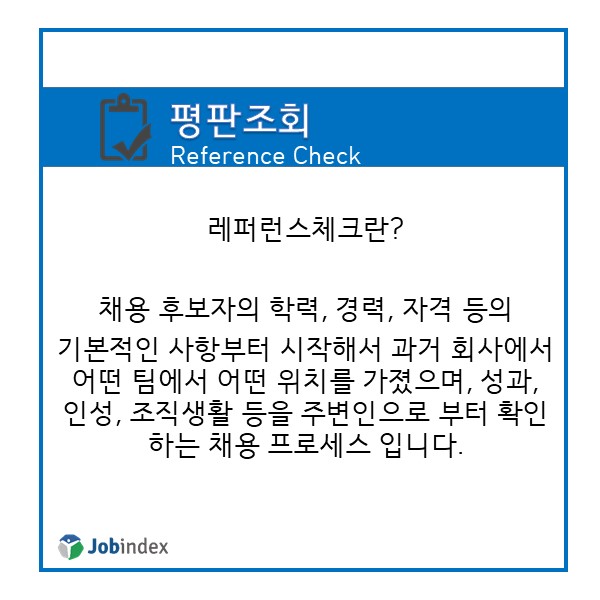 평판조회
Reference Check

레퍼런스체크란?

채용 후보자의 학력, 경력, 자격 등의 기본적인 사항부터 시작해서 과거 회사에서 어떤 팀에서 어떤 위치를 가졌으며, 성과, 인성, 조직생활 등을 주변인으로 부터 확인 하는 채용 프로세스 입니다.

Jobindex